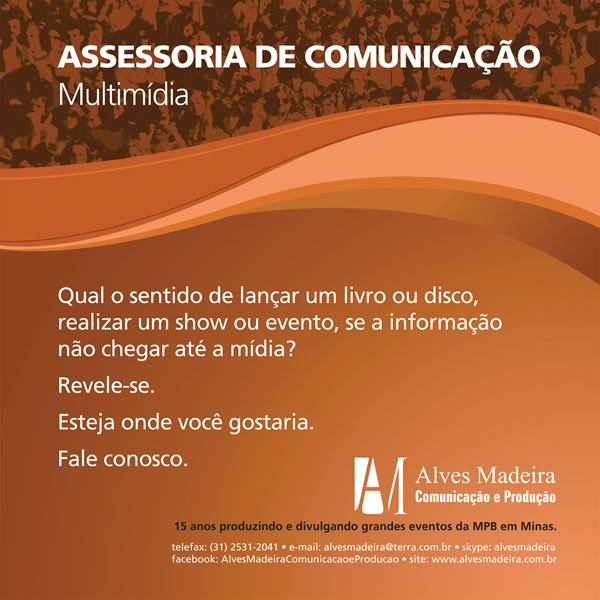 ASSESSORIA DE COMUNICAÇÃO
Multimídia

Qual o sentido de lançar um livro ou disco, realizar um show ou evento, se a informação não chegar até a mídia?

Revele-se.

Esteja onde você gostaria.

Fale conosco.

Alves Madeira
Comunicação e Produção

15 anos produzindo e divulgando grandes eventos da MPB em Minas.

telefax: (31) 2531-2041 • e-mail: alvesmadeira@terra.com.br • skype: alvesmadeira
facebook: AlvesMadeiraComunicacaoeProducao • site: www.alvesmadeira.com.br